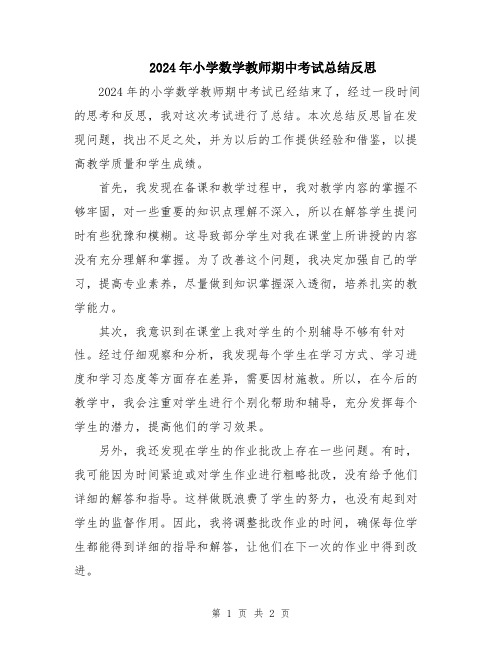 2024年小学数学教师期中考试总结反思

2024年的小学数学教师期中考试已经结束了，经过一段时间的思考和反思，我对这次考试进行了总结。本次总结反思旨在发现问题，找出不足之处，并为以后的工作提供经验和借鉴，以提高教学质量和学生成绩。

首先，我发现在备课和教学过程中，我对教学内容的掌握不够牢固，对一些重要的知识点理解不深入，所以在解答学生提问时有些犹豫和模糊。这导致部分学生对我在课堂上所讲授的内容没有充分理解和掌握。为了改善这个问题，我决定加强自己的学习，提高专业素养，尽量做到知识掌握深入透彻，培养扎实的教学能力。

其次，我意识到在课堂上我对学生的个别辅导不够有针对性。经过仔细观察和分析，我发现每个学生在学习方式、学习进度和学习态度等方面存在差异，需要因材施教。所以，在今后的教学中，我会注重对学生进行个别化帮助和辅导，充分发挥每个学生的潜力，提高他们的学习效果。

另外，我还发现在学生的作业批改上存在一些问题。有时，我可能因为时间紧迫或对学生作业进行粗略批改，没有给予他们详细的解答和指导。这样做既浪费了学生的努力，也没有起到对学生的监督作用。因此，我将调整批改作业的时间，确保每位学生都能得到详细的指导和解答，让他们在下一次的作业中得到改进。

第 1 页 共 2 页